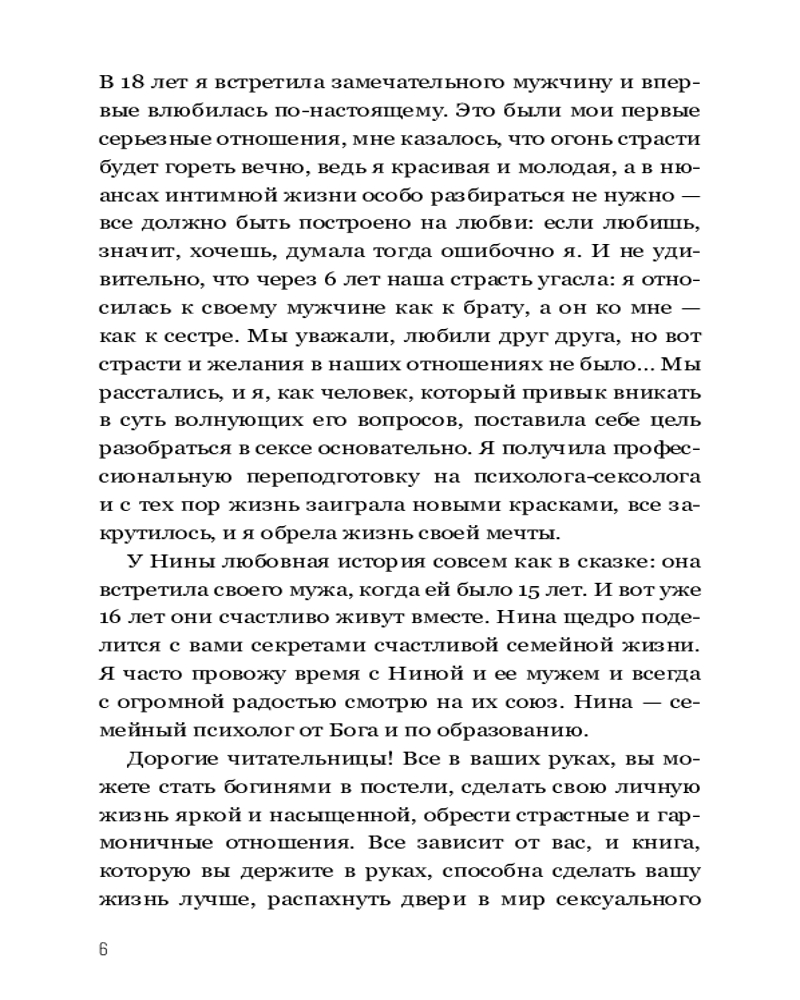 В 18 лет я встретила замечательного мужчину и впервые влюбилась по-настоящему. Это были мои первые серьезные отношения, мне казалось, что огонь страсти будет гореть вечно, ведь я красивая и молодая, а в нюансах интимной жизни особо разбираться не нужно — все должно быть построено на любви: если любишь, значит, хочешь, думала тогда ошибочно я. И не удивительно, что через 6 лет наша страсть угасла: я относилась к своему мужчине как к брату, а он ко мне — как к сестре. Мы уважали, любили друг друга, но вот страсти и желания в наших отношениях не было... Мы расстались, и я, как человек, который привык вникать в суть волнующих его вопросов, поставила себе цель разобраться в сексе основательно. Я получила профессиональную переподготовку на психолога-сексолога и с тех пор жизнь заиграла новыми красками, все закрутилось, и я обрела жизнь своей мечты.

У Нины любовная история совсем как в сказке: она встретила своего мужа, когда ей было 15 лет. И вот уже 16 лет они счастливо живут вместе. Нина щедро поделится с вами секретами счастливой семейной жизни. Я часто провожу время с Ниной и ее мужем и всегда с огромной радостью смотрю на их союз. Нина — семейный психолог от Бога и по образованию.

Дорогие читательницы! Все в ваших руках, вы можете стать богинями в постели, сделать свою личную жизнь яркой и насыщенной, обрести страстные и гармоничные отношения. Все зависит от вас, и книга, которую вы держите в руках, способна сделать вашу жизнь лучше, распахнуть двери в мир сексуального

6